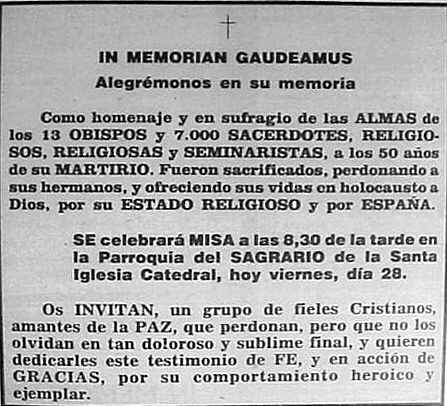 IN MEMORIAN GAUDEAMUS

Alegrémonos en su memoria

Como homenaje y en sufragio de las ALMAS de los 13 OBISPOS y 7.000 SACERDOTES, RELIGIOSOS, RELIGIOSAS y SEMINARISTAS, a los 50 años de su MARTIRIO. Fueron sacrificados, perdonando a sus hermanos, y ofreciendo sus vidas en holocausto a Dios, por su ESTADO RELIGIOSO y por ESPAÑA.

SE celebrará MISA a las 8,30 de la tarde en la Parroquia del SAGRARIO de la Santa Iglesia Catedral, hoy viernes, día 28.

Os INVITAN, un grupo de fieles Cristianos, amantes de la PAZ, que perdonan, pero que no los olvidan en tan doloroso y sublime final, y quieren dedicarles este testimonio de FE, y en acción de GRACIAS, por su comportamiento heroico y ejemplar.